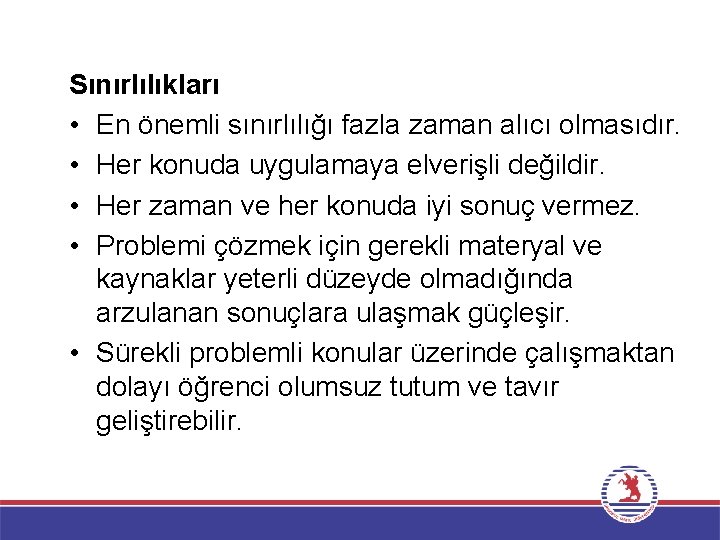 Sınırlılıkları

• En önemli sınırlılığı fazla zaman alıcı olmasıdır.

• Her konuda uygulamaya elverişli değildir.

• Her zaman ve her konuda iyi sonuç vermez.

• Problemi çözmek için gerekli materyal ve kaynaklar yeterli düzeyde olmadığında arzulanan sonuçlara ulaşmak güçleşir.

• Sürekli problemli konular üzerinde çalışmaktan dolayı öğrenci olumsuz tutum ve tavır geliştirebilir.